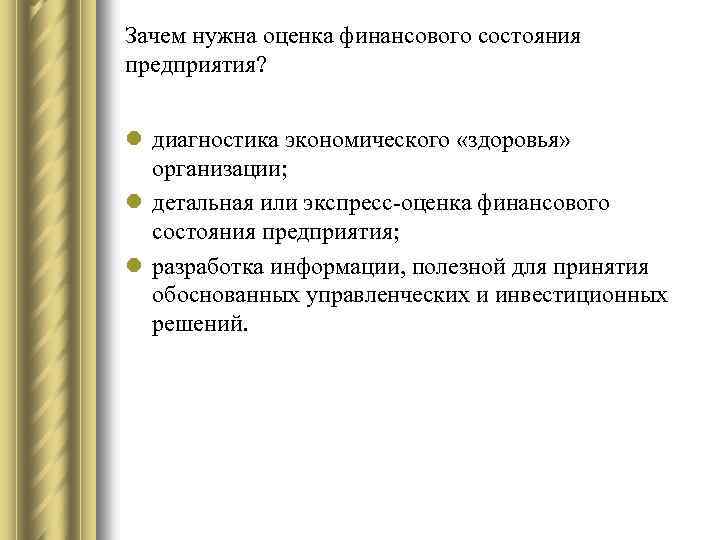 Зачем нужна оценка финансового состояния предприятия?

- диагностика экономического «здоровья» организации;
- детальная или экспресс-оценка финансового состояния предприятия;
- разработка информации, полезной для принятия обоснованных управленческих и инвестиционных решений.